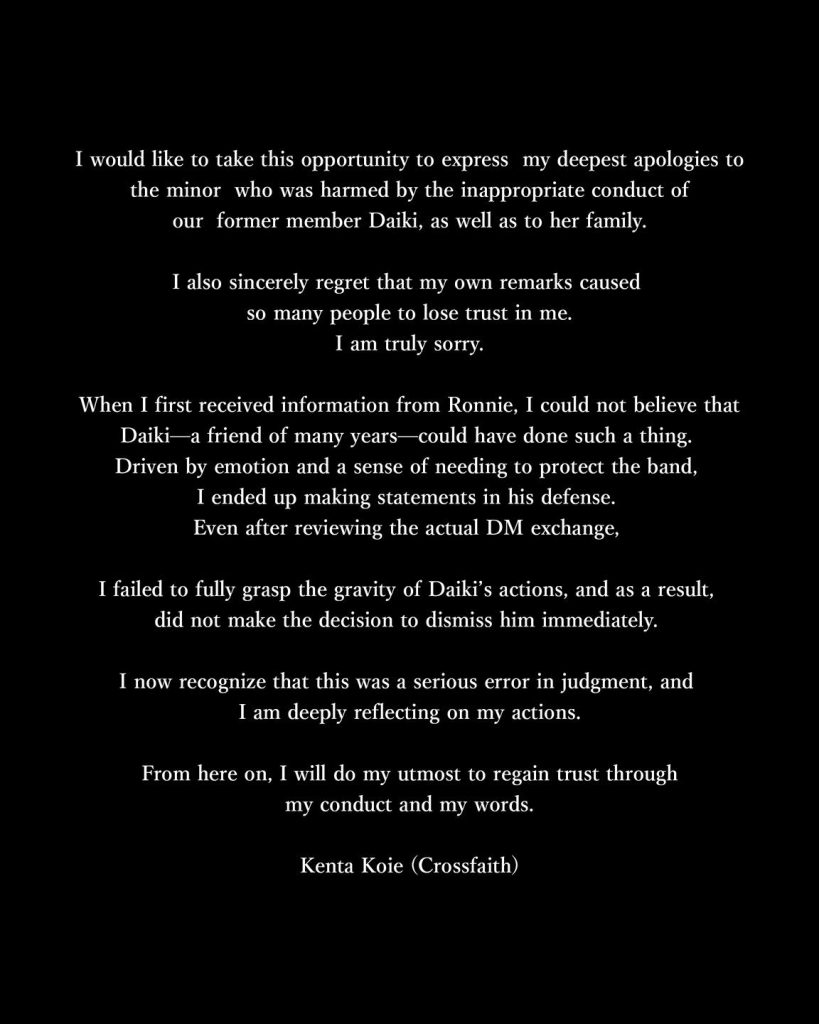 I would like to take this opportunity to express my deepest apologies to the minor who was harmed by the inappropriate conduct of our former member Daiki, as well as to her family.

I also sincerely regret that my own remarks caused so many people to lose trust in me. I am truly sorry.

When I first received information from Ronnie, I could not believe that Daiki—a friend of many years—could have done such a thing. Driven by emotion and a sense of needing to protect the band, I ended up making statements in his defense. Even after reviewing the actual DM exchange,

I failed to fully grasp the gravity of Daiki's actions, and as a result, did not make the decision to dismiss him immediately.

I now recognize that this was a serious error in judgment, and I am deeply reflecting on my actions.

From here on, I will do my utmost to regain trust through my conduct and my words.

Kenta Koie (Crossfaith)